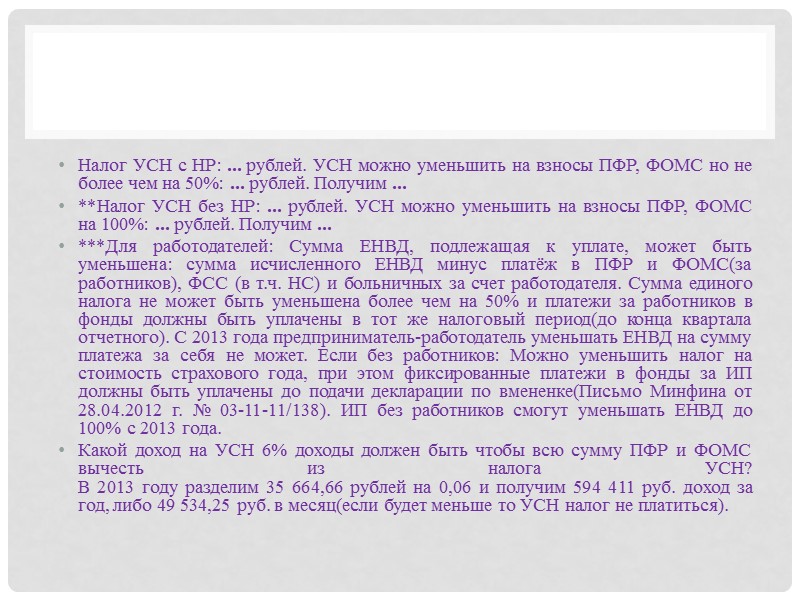 • Налог УСН с НР: ... рублей. УСН можно уменьшить на взносы ПФР, ФОМС но не более чем на 50%: ... рублей. Получим ...

• **Налог УСН без НР: ... рублей. УСН можно уменьшить на взносы ПФР, ФОМС на 100%: ... рублей. Получим ...

• ***Для работодателей: Сумма ЕНВД, подлежащая к уплате, может быть уменьшена: сумма исчисленного ЕНВД минус платёж в ПФР и ФОМС(за работников), ФСС (в т.ч. НС) и больничных за счет работодателя. Сумма единого налога не может быть уменьшена более чем на 50% и платежи за работников в фонды должны быть уплачены в тот же налоговый период(до конца квартала отчетного). С 2013 года предприниматель-работодатель уменьшать ЕНВД на сумму платежа за себя не может. Если без работников: Можно уменьшить налог на стоимость страхового года, при этом фиксированные платежи в фонды за ИП должны быть уплачены до подачи декларации по вмененке(Письмо Минфина от 28.04.2012 г. № 03-11-11/138). ИП без работников смогут уменьшать ЕНВД до 100% с 2013 года.

• Какой доход на УСН 6% доходы должен быть чтобы всю сумму ПФР и ФОМС вычесть из налога УСН?
В 2013 году разделим 35 664,66 рублей на 0,06 и получим 594 411 руб. доход за год, либо 49 534,25 руб. в месяц(если будет меньше то УСН налог не платиться).